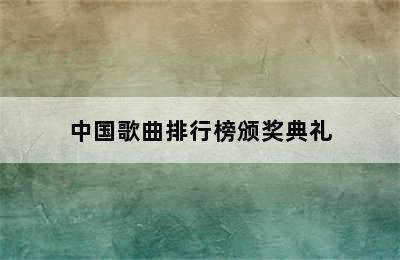 中国歌曲排行榜颁奖典礼